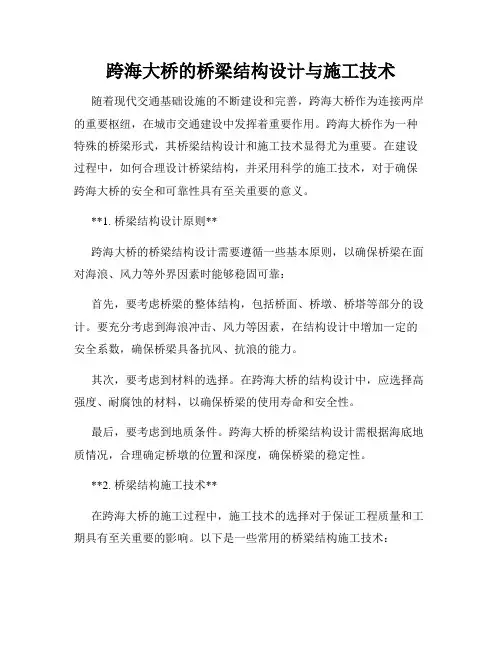 跨海大桥的桥梁结构设计与施工技术

随着现代交通基础设施的不断建设和完善，跨海大桥作为连接两岸的重要枢纽，在城市交通建设中发挥着重要作用。跨海大桥作为一种特殊的桥梁形式，其桥梁结构设计和施工技术显得尤为重要。在建设过程中，如何合理设计桥梁结构，并采用科学的施工技术，对于确保跨海大桥的安全和可靠性具有至关重要的意义。

**1. 桥梁结构设计原则**

跨海大桥的桥梁结构设计需要遵循一些基本原则，以确保桥梁在面对海浪、风力等外界因素时能够稳固可靠：

首先，要考虑桥梁的整体结构，包括桥面、桥墩、桥塔等部分的设计。要充分考虑到海浪冲击、风力等因素，在结构设计中增加一定的安全系数，确保桥梁具备抗风、抗浪的能力。

其次，要考虑到材料的选择。在跨海大桥的结构设计中，应选择高强度、耐腐蚀的材料，以确保桥梁的使用寿命和安全性。

最后，要考虑到地质条件。跨海大桥的桥梁结构设计需根据海底地质情况，合理确定桥墩的位置和深度，确保桥梁的稳定性。

**2. 桥梁结构施工技术**

在跨海大桥的施工过程中，施工技术的选择对于保证工程质量和工期具有至关重要的影响。以下是一些常用的桥梁结构施工技术：